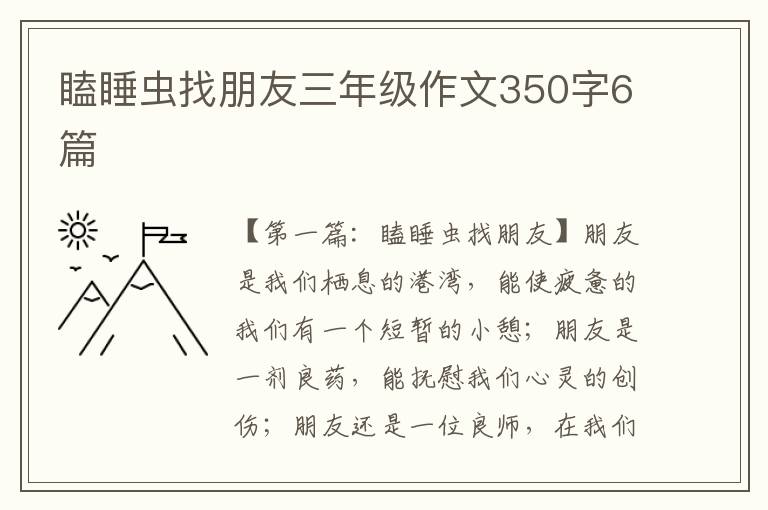 瞌睡虫找朋友三年级作文350字6篇

【第一篇：瞌睡虫找朋友】朋友是我们栖息的港湾，能使疲惫的我们有一个短暂的小憩；朋友是一剂良药，能抚慰我们心灵的创伤；朋友还是一位良师，在我们